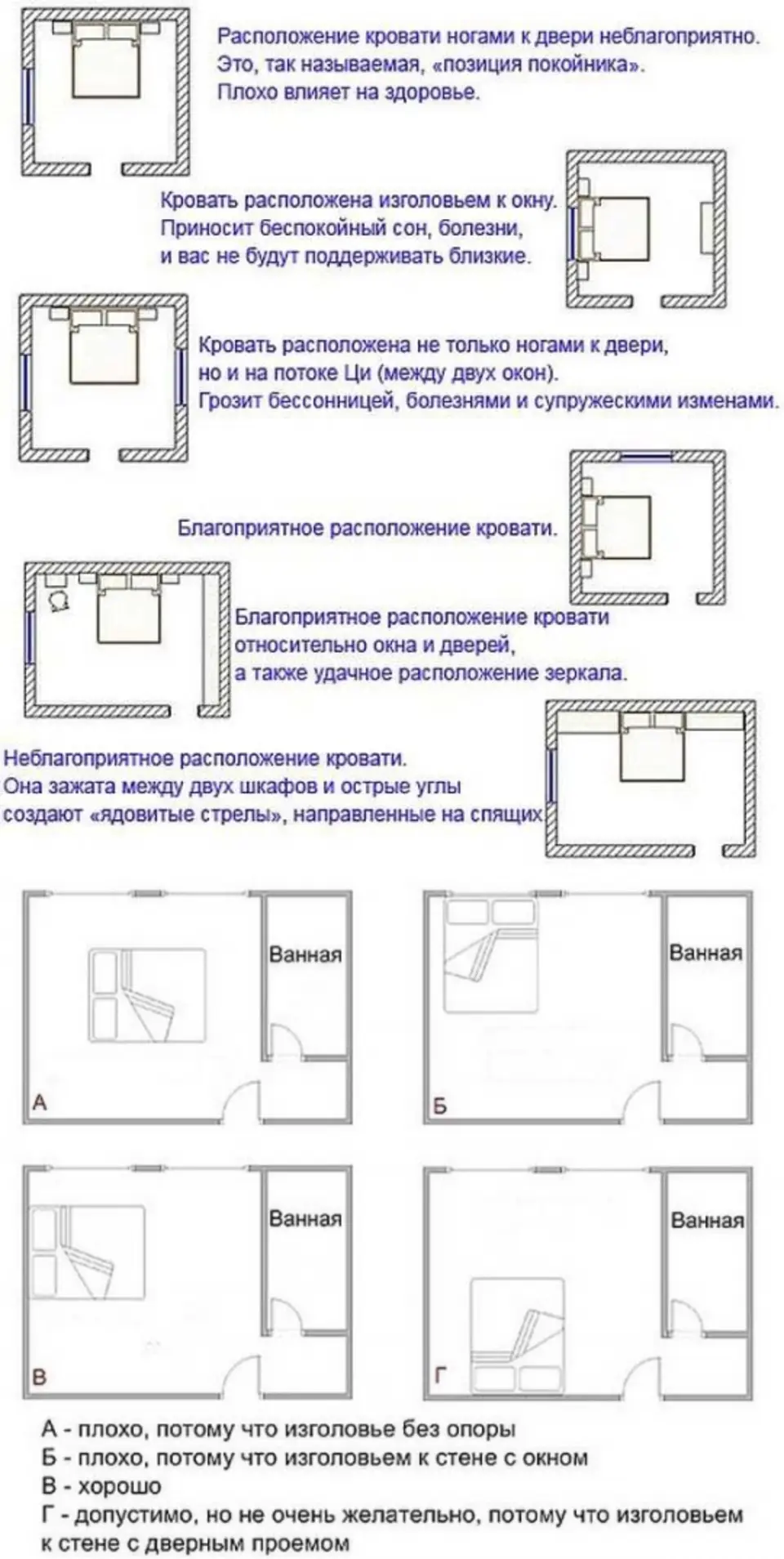 Расположение кровати ногами к двери неблагоприятно. Это, так называемая, «позиция покойника». Плохо влияет на здоровье.

Кровать расположена изголовьем к окну. Приносит беспокойный сон, болезни, и вас не будут поддерживать близкие.

Кровать расположена не только ногами к двери, но и на потоке Ци (между двух окон). Грозит бессонницей, болезнями и супружескими изменами.

Благоприятное расположение кровати.

Благоприятное расположение кровати относительно окна и дверей, а также удачное расположение зеркала.

Неблагоприятное расположение кровати. Она зажата между двух шкафов и острые углы создают «ядовитые стрелы», направленные на спящих.

Ванная
А

Ванная
Б

Ванная
В

Ванная
Г

А - плохо, потому что изголовье без опоры
Б - плохо, потому что изголовьем к стене с окном
В - хорошо
Г - допустимо, но не очень желательно, потому что изголовьем к стене с дверным проемом